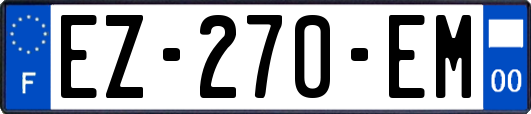 F
EZ-270-EM
00